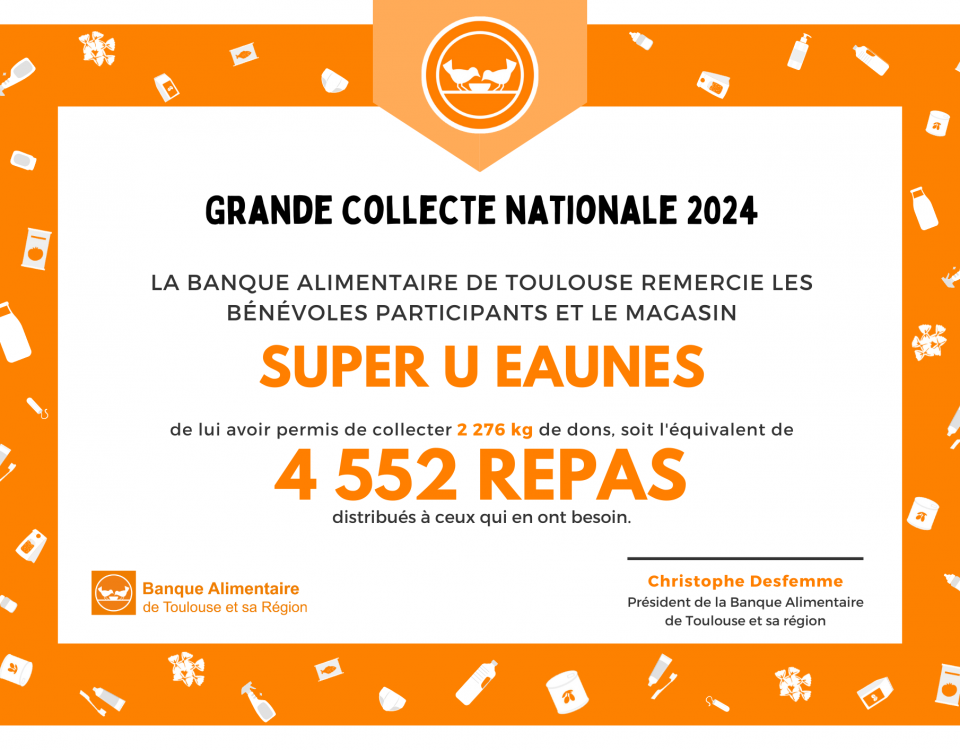 GRANDE COLLECTE NATIONALE 2024

LA BANQUE ALIMENTAIRE DE TOULOUSE REMERCIE LES BÉNÉVOLES PARTICIPANTS ET LE MAGASIN

SUPER U EAUNES

de lui avoir permis de collecter 2 276 kg de dons, soit l'équivalent de

4 552 REPAS

distribués à ceux qui en ont besoin.

Banque Alimentaire
de Toulouse et sa Région

Christophe Desfemme
Président de la Banque Alimentaire
de Toulouse et sa région